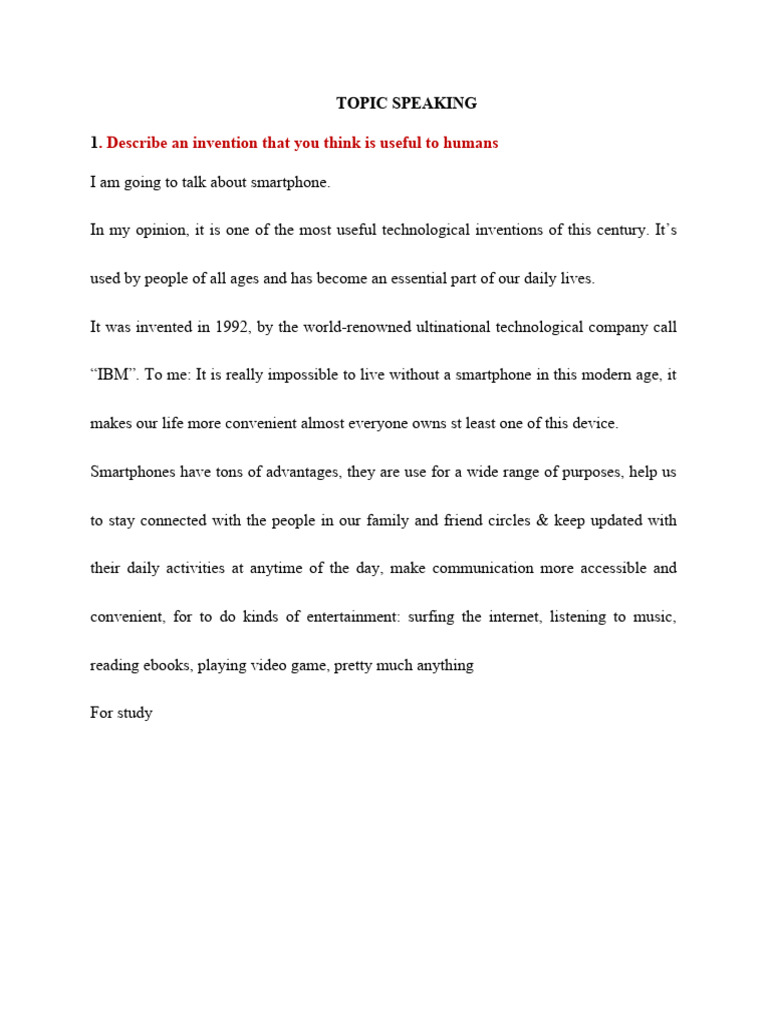 TOPIC SPEAKING

1. Describe an invention that you think is useful to humans

I am going to talk about smartphone.

In my opinion, it is one of the most useful technological inventions of this century. It's used by people of all ages and has become an essential part of our daily lives.

It was invented in 1992, by the world-renowned ultinational technological company call "IBM". To me: It is really impossible to live without a smartphone in this modern age, it makes our life more convenient almost everyone owns st least one of this device.

Smartphones have tons of advantages, they are use for a wide range of purposes, help us to stay connected with the people in our family and friend circles & keep updated with their daily activities at anytime of the day, make communication more accessible and convenient, for to do kinds of entertainment: surfing the internet, listening to music, reading ebooks, playing video game, pretty much anything

For study